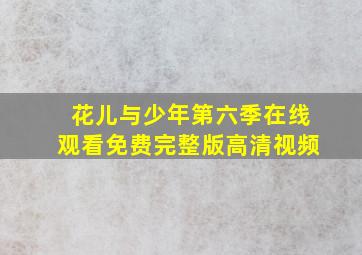 花儿与少年第六季在线观看免费完整版高清视频